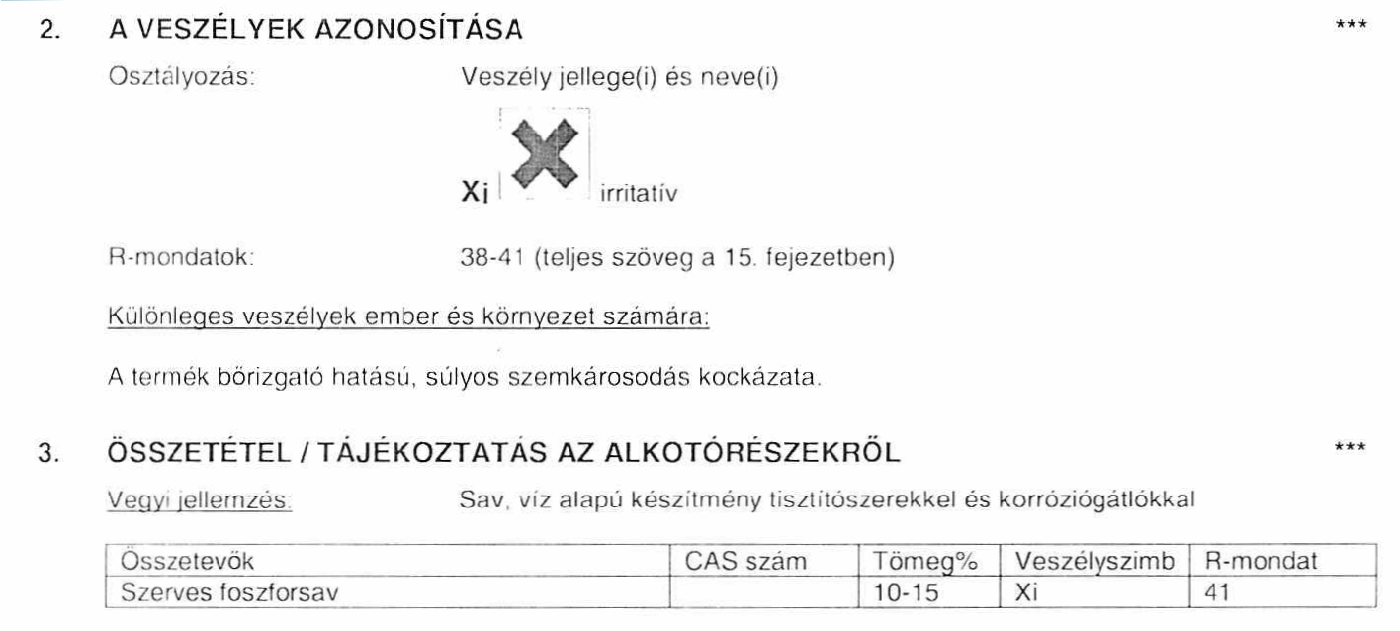 2. A VESZÉLYEK AZONOSÍTÁSA ***

Osztályozás: Veszély jellege(i) és neve(i)

Xi irritatív

R-mondatok: 38-41 (teljes szöveg a 15. fejezetben)

Különleges veszélyek ember és környezet számára:

A termék bőrizgató hatású, súlyos szemkárosodás kockázata.

3. ÖSSZETÉTEL / TÁJÉKOZTATÁS AZ ALKOTÓRÉSZEKRŐL ***

Vegyi jellemzés: Sav, víz alapú készítmény tisztítószerekkel és korróziógátlókkal

| Összetevők | CAS szám | Tömeg% | Veszélyszimb | R-mondat |
|---|---|---|---|---|
| Szerves foszforsav | | 10-15 | Xi | 41 |